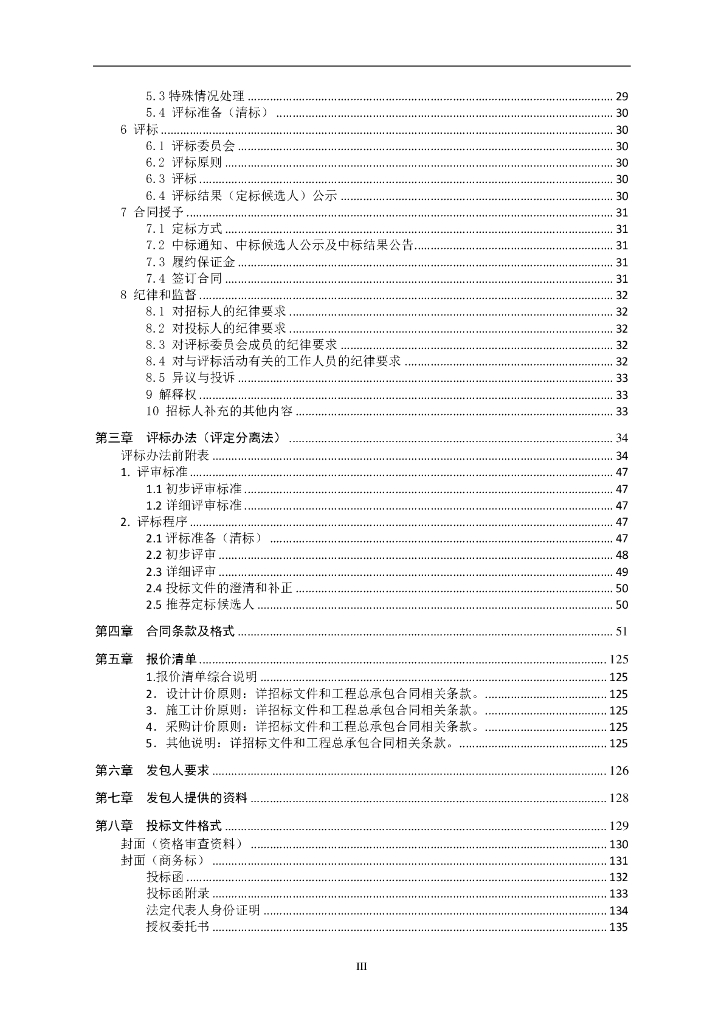 5.3 特殊情况处理 ........ 29
5.4 评标准备（清标） ........ 30
6 评标 ........ 30
6.1 评标委员会 ........ 30
6.2 评标原则 ........ 30
6.3 评标 ........ 30
6.4 评标结果（定标候选人）公示 ........ 30
7 合同授予 ........ 31
7.1 定标方式 ........ 31
7.2 中标通知、中标候选人公示及中标结果公告 ........ 31
7.3 履约保证金 ........ 31
7.4 签订合同 ........ 31
8 纪律和监督 ........ 32
8.1 对招标人的纪律要求 ........ 32
8.2 对投标人的纪律要求 ........ 32
8.3 对评标委员会成员的纪律要求 ........ 32
8.4 对与评标活动有关的工作人员的纪律要求 ........ 32
8.5 异议与投诉 ........ 33
9 解释权 ........ 33
10 招标人补充的其他内容 ........ 33

第三章 评标办法（评定分离法） ........ 34
评标办法前附表 ........ 34
1. 评审标准 ........ 47
1.1 初步评审标准 ........ 47
1.2 详细评审标准 ........ 47
2. 评标程序 ........ 47
2.1 评标准备（清标） ........ 47
2.2 初步评审 ........ 48
2.3 详细评审 ........ 49
2.4 投标文件的澄清和补正 ........ 50
2.5 推荐定标候选人 ........ 50

第四章 合同条款及格式 ........ 51

第五章 报价清单 ........ 125
1.报价清单综合说明 ........ 125
2. 设计计价原则：详招标文件和工程总承包合同相关条款。 ........ 125
3. 施工计价原则：详招标文件和工程总承包合同相关条款。 ........ 125
4. 采购计价原则：详招标文件和工程总承包合同相关条款。 ........ 125
5. 其他说明：详招标文件和工程总承包合同相关条款。 ........ 125

第六章 发包人要求 ........ 126

第七章 发包人提供的资料 ........ 128

第八章 投标文件格式 ........ 129
封面（资格审查资料） ........ 130
封面（商务标） ........ 131
投标函 ........ 132
投标函附录 ........ 133
法定代表人身份证明 ........ 134
授权委托书 ........ 135

III